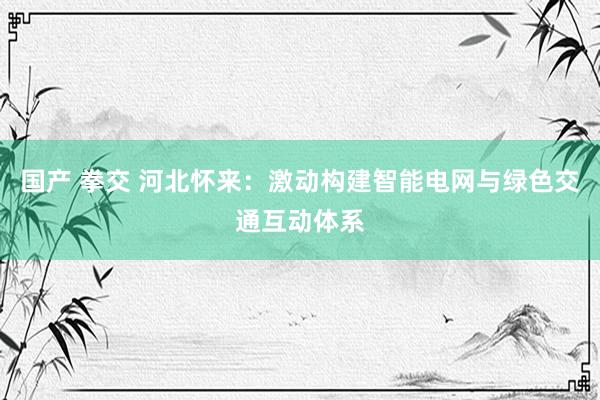 国产 拳交 河北怀来：激动构建智能电网与绿色交通互动体系